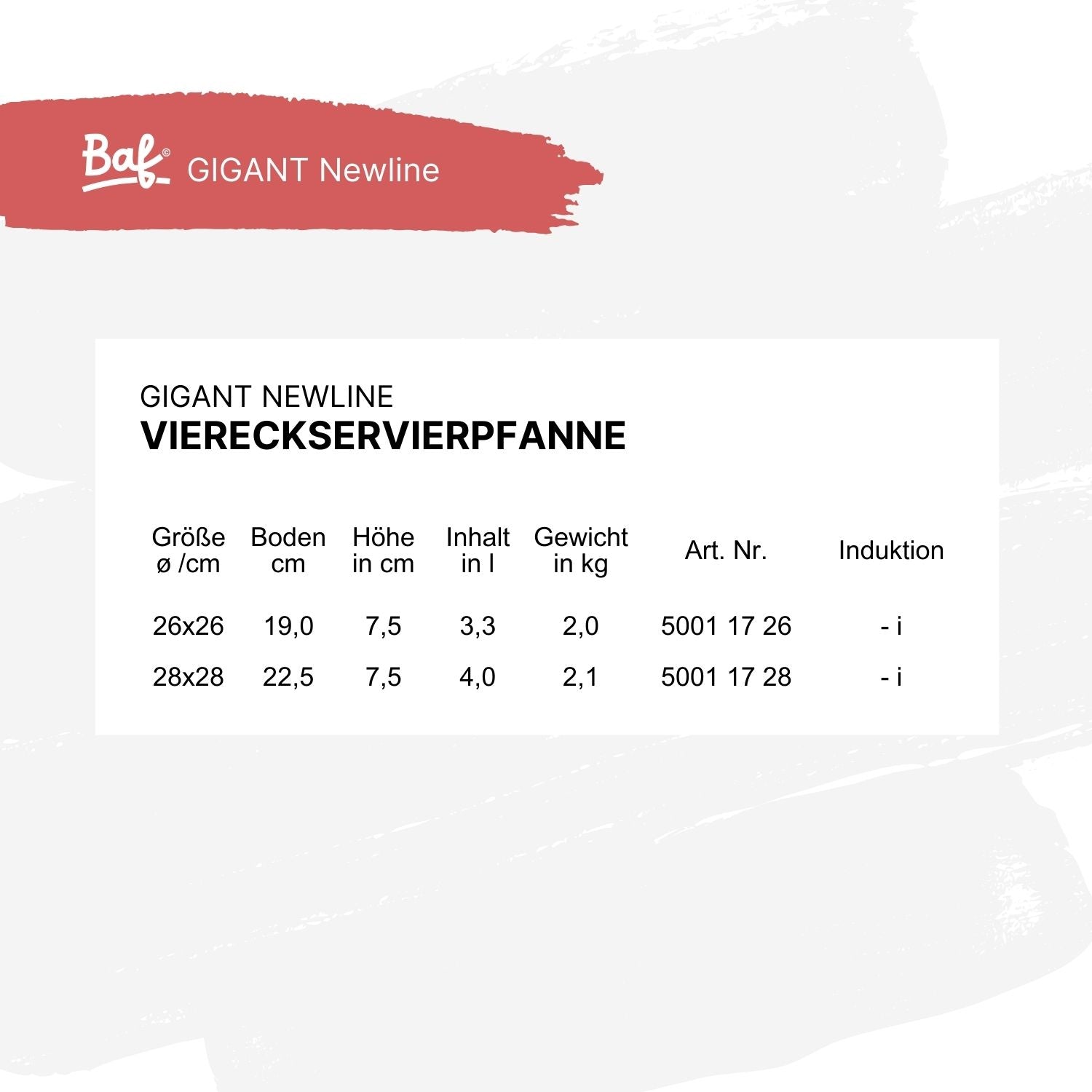 Baf© GIGANT Newline

GIGANT NEWLINE
VIERECKSERVIERPFANNE

| Größe ø /cm | Boden cm | Höhe in cm | Inhalt in l | Gewicht in kg | Art. Nr. | Induktion |
|---|---|---|---|---|---|---|
| 26x26 | 19,0 | 7,5 | 3,3 | 2,0 | 5001 17 26 | - i |
| 28x28 | 22,5 | 7,5 | 4,0 | 2,1 | 5001 17 28 | - i |